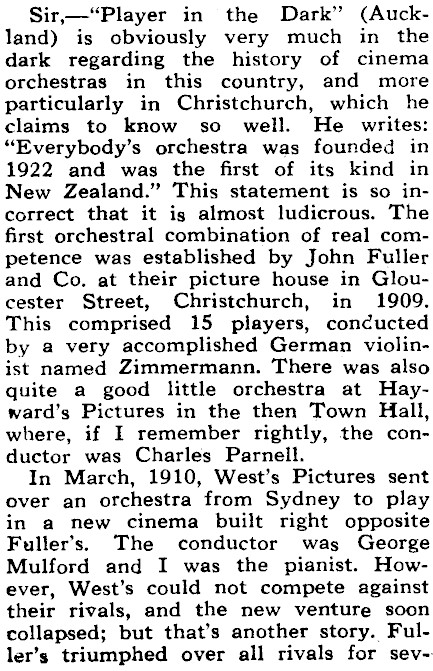 Sir,—"Player in the Dark" (Auckland) is obviously very much in the dark regarding the history of cinema orchestras in this country, and more particularly in Christchurch, which he claims to know so well. He writes: "Everybody's orchestra was founded in 1922 and was the first of its kind in New Zealand." This statement is so incorrect that it is almost ludicrous. The first orchestral combination of real competence was established by John Fuller and Co. at their picture house in Gloucester Street, Christchurch, in 1909. This comprised 15 players, conducted by a very accomplished German violinist named Zimmermann. There was also quite a good little orchestra at Hayward's Pictures in the then Town Hall, where, if I remember rightly, the conductor was Charles Parnell.

In March, 1910, West's Pictures sent over an orchestra from Sydney to play in a new cinema built right opposite Fuller's. The conductor was George Mulford and I was the pianist. However, West's could not compete against their rivals, and the new venture soon collapsed; but that's another story. Fuller's triumphed over all rivals for sev-